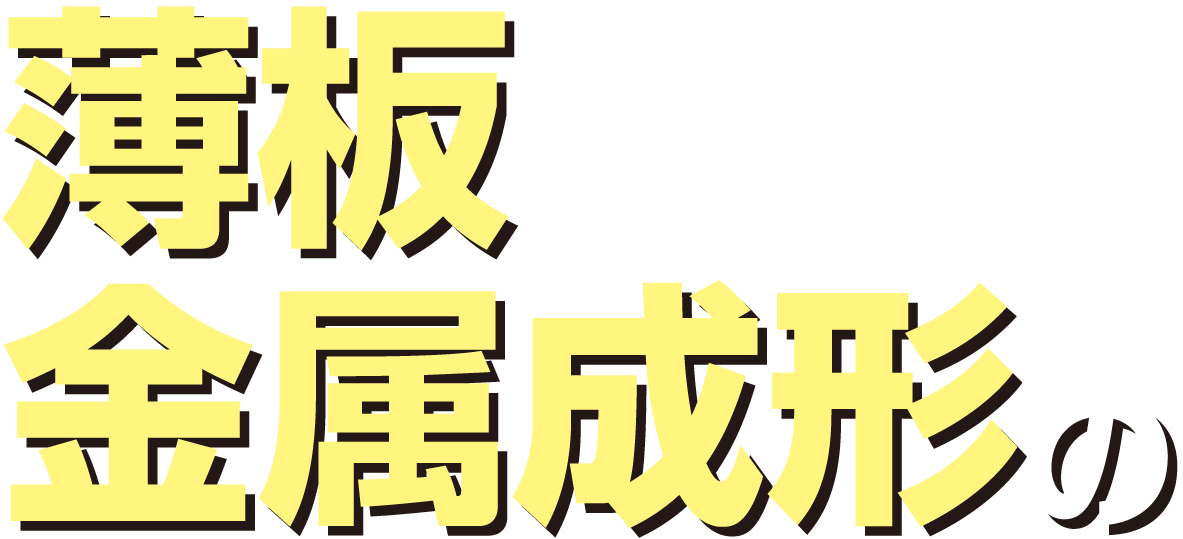 薄板
金属成形の